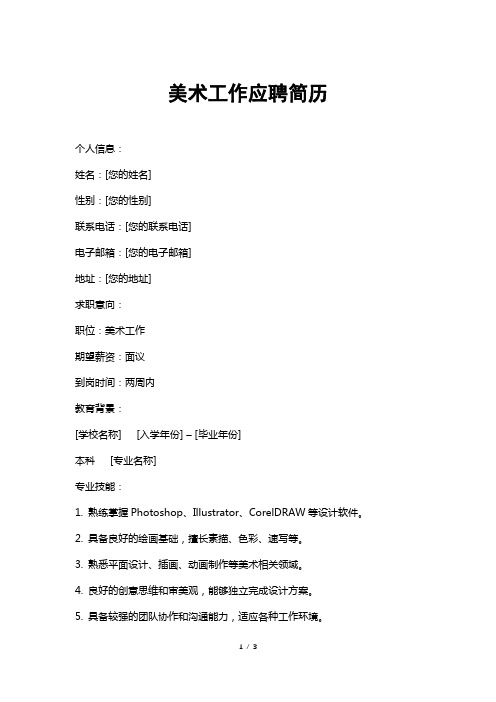 美术工作应聘简历

个人信息：

姓名：[您的姓名]

性别：[您的性别]

联系电话：[您的联系电话]

电子邮箱：[您的电子邮箱]

地址：[您的地址]

求职意向：

职位：美术工作

期望薪资：面议

到岗时间：两周内

教育背景：

[学校名称] [入学年份] – [毕业年份]

本科 [专业名称]

专业技能：

1. 熟练掌握 Photoshop、Illustrator、CorelDRAW 等设计软件。

2. 具备良好的绘画基础，擅长素描、色彩、速写等。

3. 熟悉平面设计、插画、动画制作等美术相关领域。

4. 良好的创意思维和审美观，能够独立完成设计方案。

5. 具备较强的团队协作和沟通能力，适应各种工作环境。

1 / 3